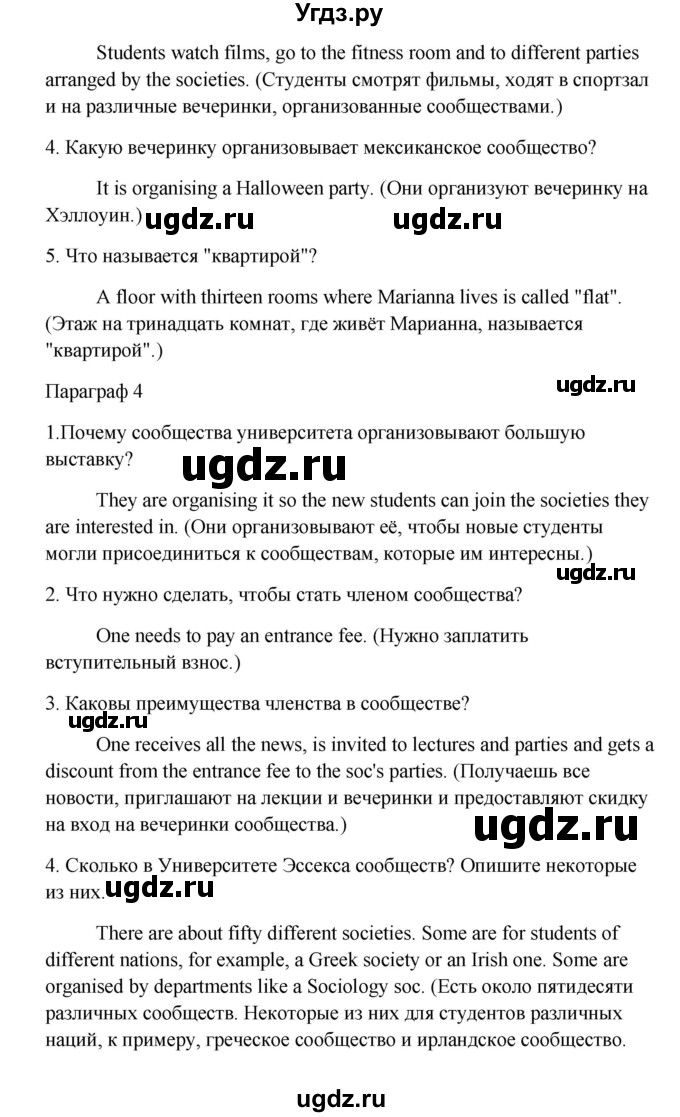 Угдз.ру

Students watch films, go to the fitness room and to different parties arranged by the societies. (Студенты смотрят фильмы, ходят в спортзал и на различные вечеринки, организованные сообществами.)

4. Какую вечеринку организовывает мексиканское сообщество?

It is organising a Halloween party. (Они организуют вечеринку на Хэллоуин.) ugdz.ru ugdz.ru

5. Что называется "квартирой"?

A floor with thirteen rooms where Marianna lives is called "flat". (Этаж на тринадцать комнат, где живёт Марианна, называется "квартирой".)

Параграф 4 ugdz.ru

1.Почему сообщества университета организовывают большую выставку? ugdz.ru

They are organising it so the new students can join the societies they are interested in. (Они организовывают её, чтобы новые студенты могли присоединиться к сообществам, которые им интересны.) ugdz.ru

2. Что нужно сделать, чтобы стать членом сообщества?

One needs to pay an entrance fee. (Нужно заплатить вступительный взнос.)

3. Каковы преимущества членства в сообществе? ugdz.ru

One receives all the news, is invited to lectures and parties and gets a discount from the entrance fee to the soc's parties. (Получаешь все новости, приглашают на лекции и вечеринки и предоставляют скидку на вход на вечеринки сообщества.) ugdz.ru

4. Сколько в Университете Эссекса сообществ? Опишите некоторые из них. ugdz.ru

There are about fifty different societies. Some are for students of different nations, for example, a Greek society or an Irish one. Some are organised by departments like a Sociology soc. (Есть около пятидесяти различных сообществ. Некоторые из них для студентов различных наций, к примеру, греческое сообщество и ирландское сообщество.

ugdz.ru